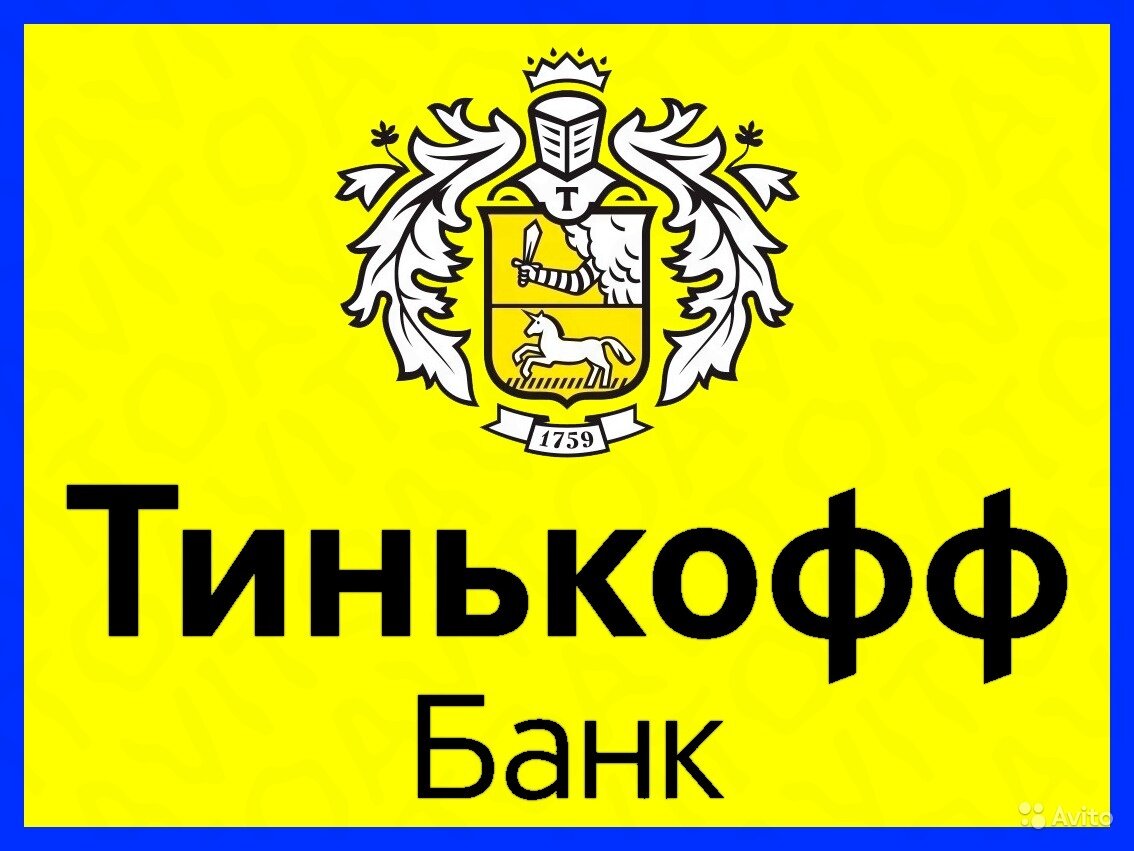 Т

1759

Тинькофф
Банк

Avito